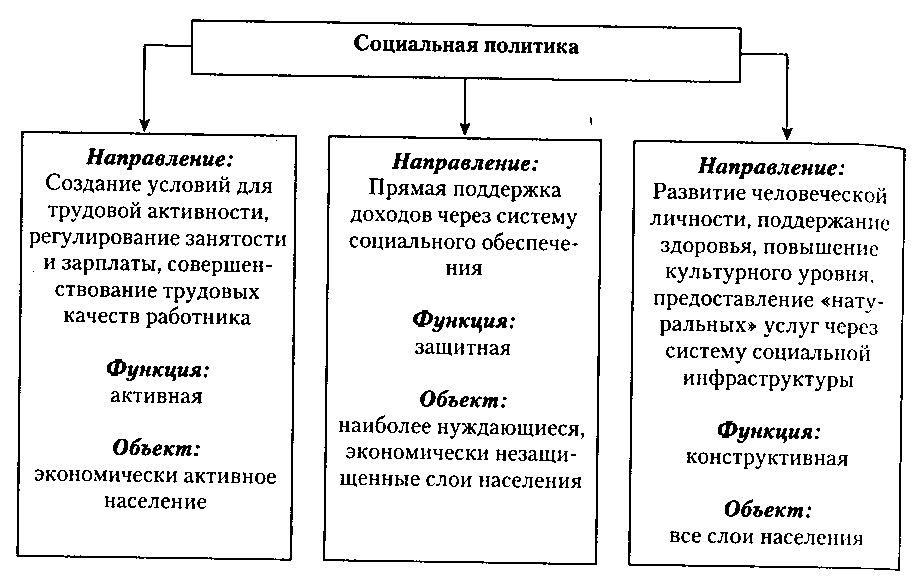 Социальная политика

Направление:
Создание условий для трудовой активности, регулирование занятости и зарплаты, совершенствование трудовых качеств работника

Функция:
активная

Объект:
экономически активное население

Направление:
Прямая поддержка доходов через систему социального обеспечения

Функция:
защитная

Объект:
наиболее нуждающиеся, экономически незащищенные слои населения

Направление:
Развитие человеческой личности, поддержание здоровья, повышение культурного уровня, предоставление «натуральных» услуг через систему социальной инфраструктуры

Функция:
конструктивная

Объект:
все слои населения